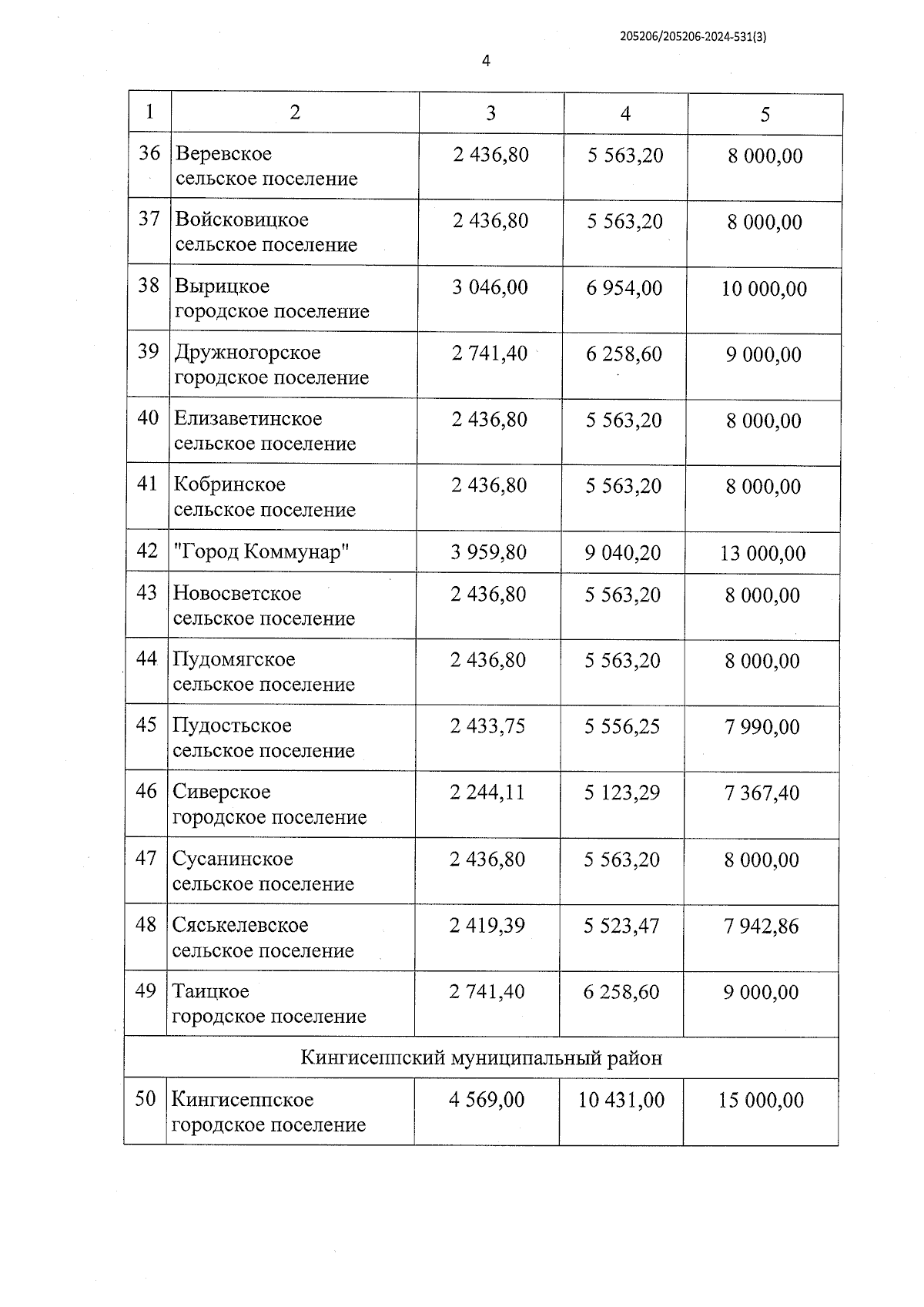 205206/205206-2024-531(3)

4

| 1 | 2 | 3 | 4 | 5 |
|---|---|---|---|---|
| 36 | Веревское сельское поселение | 2 436,80 | 5 563,20 | 8 000,00 |
| 37 | Войсковицкое сельское поселение | 2 436,80 | 5 563,20 | 8 000,00 |
| 38 | Вырицкое городское поселение | 3 046,00 | 6 954,00 | 10 000,00 |
| 39 | Дружногорское городское поселение | 2 741,40 | 6 258,60 | 9 000,00 |
| 40 | Елизаветинское сельское поселение | 2 436,80 | 5 563,20 | 8 000,00 |
| 41 | Кобринское сельское поселение | 2 436,80 | 5 563,20 | 8 000,00 |
| 42 | "Город Коммунар" | 3 959,80 | 9 040,20 | 13 000,00 |
| 43 | Новосветское сельское поселение | 2 436,80 | 5 563,20 | 8 000,00 |
| 44 | Пудомягское сельское поселение | 2 436,80 | 5 563,20 | 8 000,00 |
| 45 | Пудостьское сельское поселение | 2 433,75 | 5 556,25 | 7 990,00 |
| 46 | Сиверское городское поселение | 2 244,11 | 5 123,29 | 7 367,40 |
| 47 | Сусанинское сельское поселение | 2 436,80 | 5 563,20 | 8 000,00 |
| 48 | Сяськелевское сельское поселение | 2 419,39 | 5 523,47 | 7 942,86 |
| 49 | Таицкое городское поселение | 2 741,40 | 6 258,60 | 9 000,00 |
| Кингисеппский муниципальный район | | | | |
| 50 | Кингисеппское городское поселение | 4 569,00 | 10 431,00 | 15 000,00 |